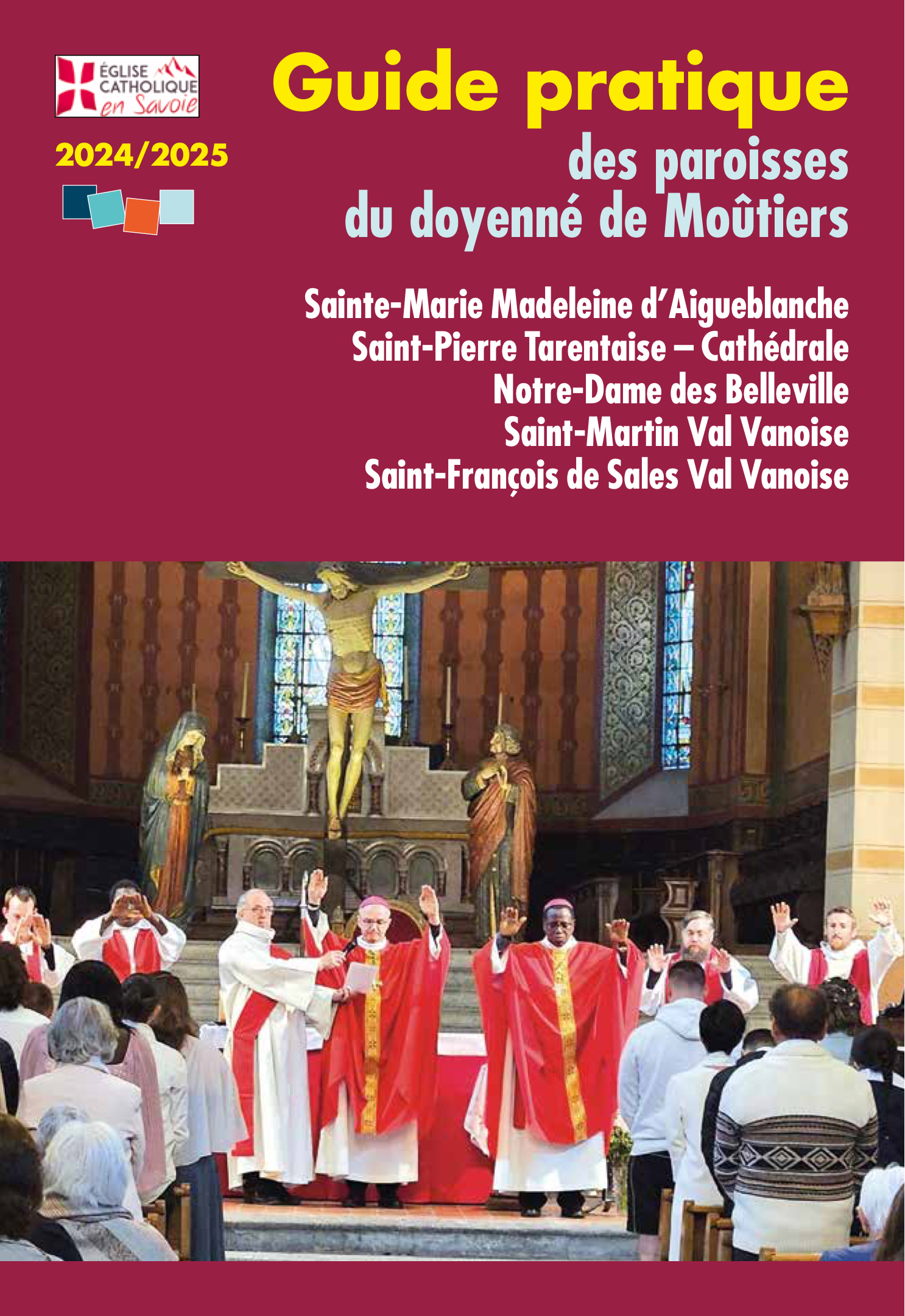 ÉGLISE
CATHOLIQUE
en Savoie

2024/2025

Guide pratique
des paroisses
du doyenné de Moûtiers

Sainte-Marie Madeleine d'Aigueblanche
Saint-Pierre Tarentaise – Cathédrale
Notre-Dame des Belleville
Saint-Martin Val Vanoise
Saint-François de Sales Val Vanoise